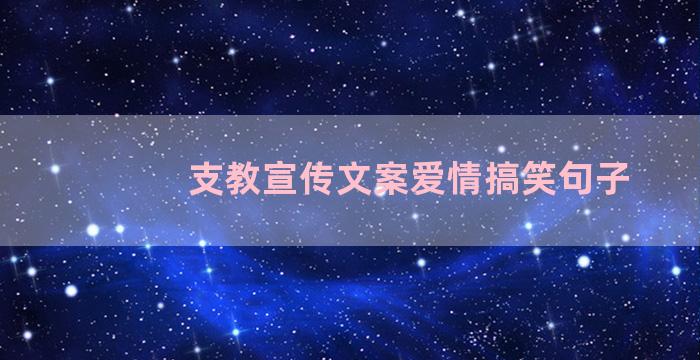 支教宣传文案爱情搞笑句子